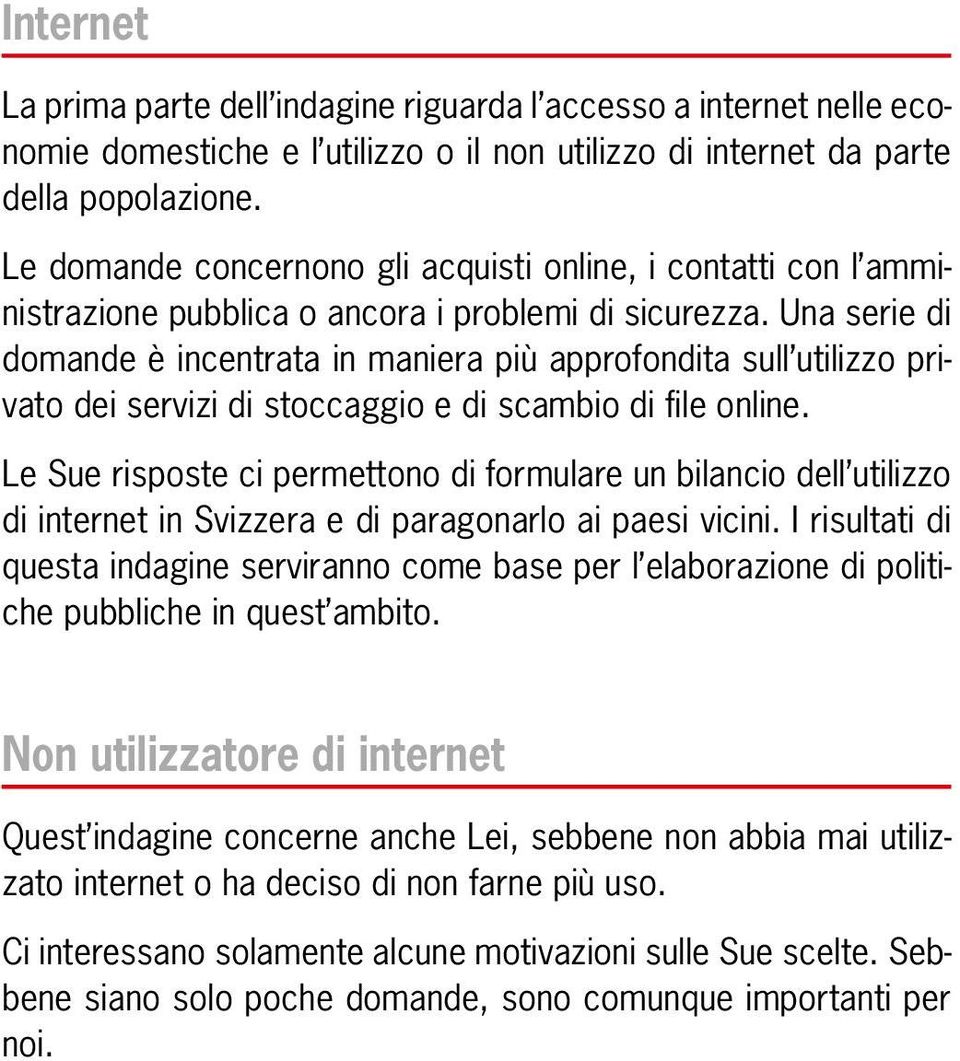 Internet

La prima parte dell'indagine riguarda l'accesso a internet nelle economie domestiche e l'utilizzo o il non utilizzo di internet da parte della popolazione.

Le domande concernono gli acquisti online, i contatti con l'amministrazione pubblica o ancora i problemi di sicurezza. Una serie di domande è incentrata in maniera più approfondita sull'utilizzo privato dei servizi di stoccaggio e di scambio di file online.

Le Sue risposte ci permettono di formulare un bilancio dell'utilizzo di internet in Svizzera e di paragonarlo ai paesi vicini. I risultati di questa indagine serviranno come base per l'elaborazione di politiche pubbliche in quest'ambito.

Non utilizzatore di internet

Quest'indagine concerne anche Lei, sebbene non abbia mai utilizzato internet o ha deciso di non farne più uso.

Ci interessano solamente alcune motivazioni sulle Sue scelte. Sebbene siano solo poche domande, sono comunque importanti per noi.